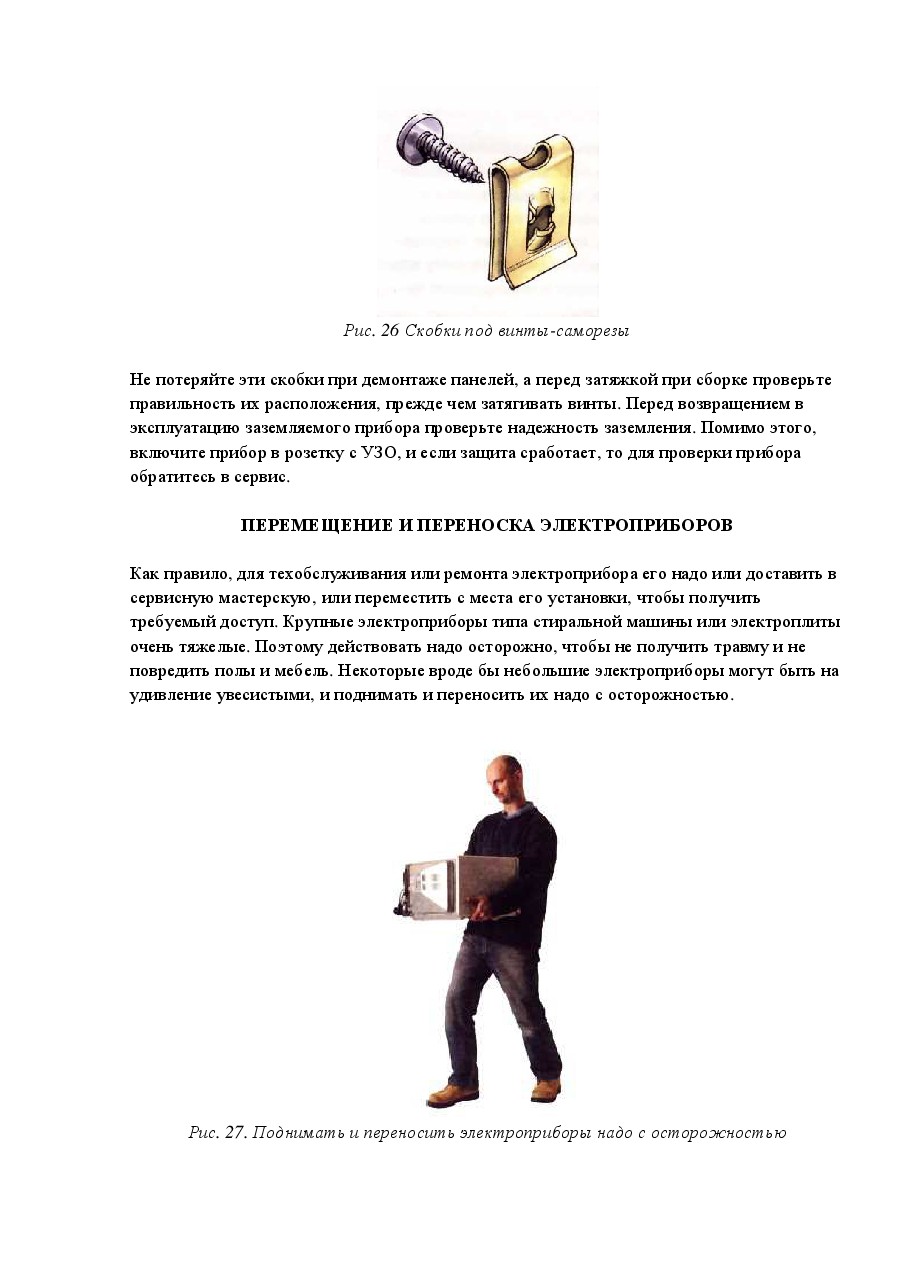 Рис. 26 Скобки под винты-саморезы

Не потеряйте эти скобки при демонтаже панелей, а перед затяжкой при сборке проверьте правильность их расположения, прежде чем затягивать винты. Перед возвращением в эксплуатацию заземляемого прибора проверьте надежность заземления. Помимо этого, включите прибор в розетку с УЗО, и если защита сработает, то для проверки прибора обратитесь в сервис.

ПЕРЕМЕЩЕНИЕ И ПЕРЕНОСКА ЭЛЕКТРОПРИБОРОВ

Как правило, для техобслуживания или ремонта электроприбора его надо или доставить в сервисную мастерскую, или переместить с места его установки, чтобы получить требуемый доступ. Крупные электроприборы типа стиральной машины или электроплиты очень тяжелые. Поэтому действовать надо осторожно, чтобы не получить травму и не повредить полы и мебель. Некоторые вроде бы небольшие электроприборы могут быть на удивление увесистыми, и поднимать и переносить их надо с осторожностью.

Рис. 27. Поднимать и переносить электроприборы надо с осторожностью